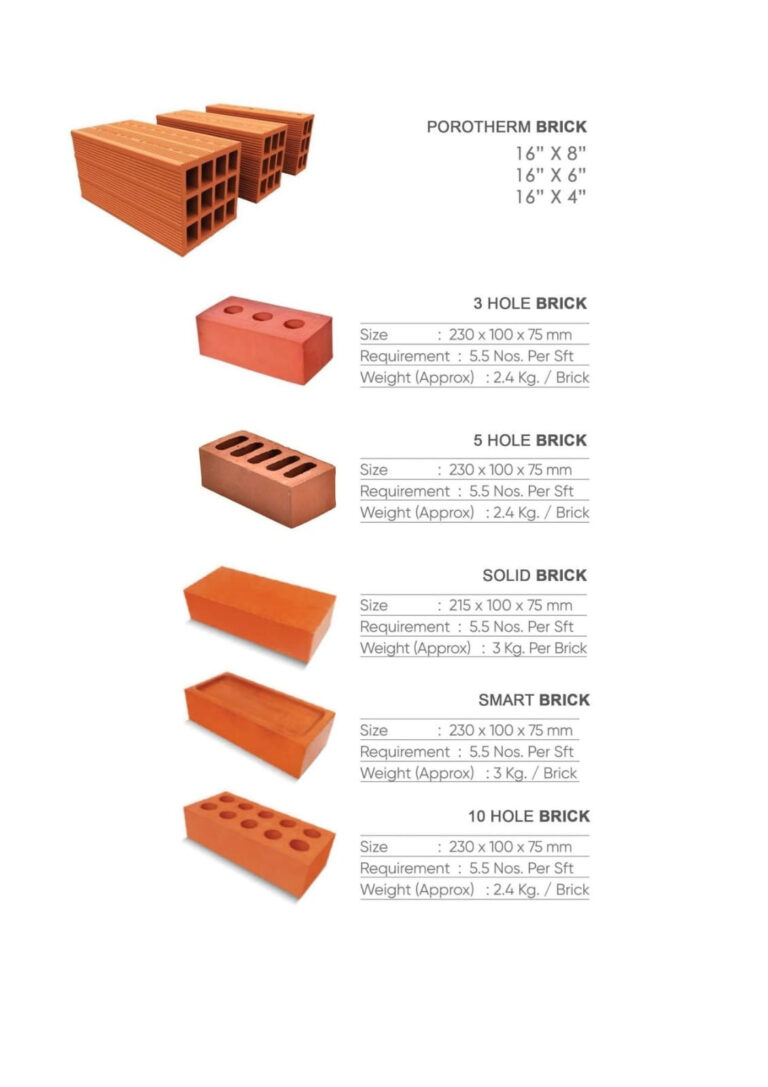 POROTHERM BRICK
16" X 8"
16" X 6"
16" X 4"

3 HOLE BRICK
Size : 230 x 100 x 75 mm
Requirement : 5.5 Nos. Per Sft
Weight (Approx) : 2.4 Kg. / Brick

5 HOLE BRICK
Size : 230 x 100 x 75 mm
Requirement : 5.5 Nos. Per Sft
Weight (Approx) : 2.4 Kg. / Brick

SOLID BRICK
Size : 215 x 100 x 75 mm
Requirement : 5.5 Nos. Per Sft
Weight (Approx) : 3 Kg. Per Brick

SMART BRICK
Size : 230 x 100 x 75 mm
Requirement : 5.5 Nos. Per Sft
Weight (Approx) : 3 Kg. / Brick

10 HOLE BRICK
Size : 230 x 100 x 75 mm
Requirement : 5.5 Nos. Per Sft
Weight (Approx) : 2.4 Kg. / Brick